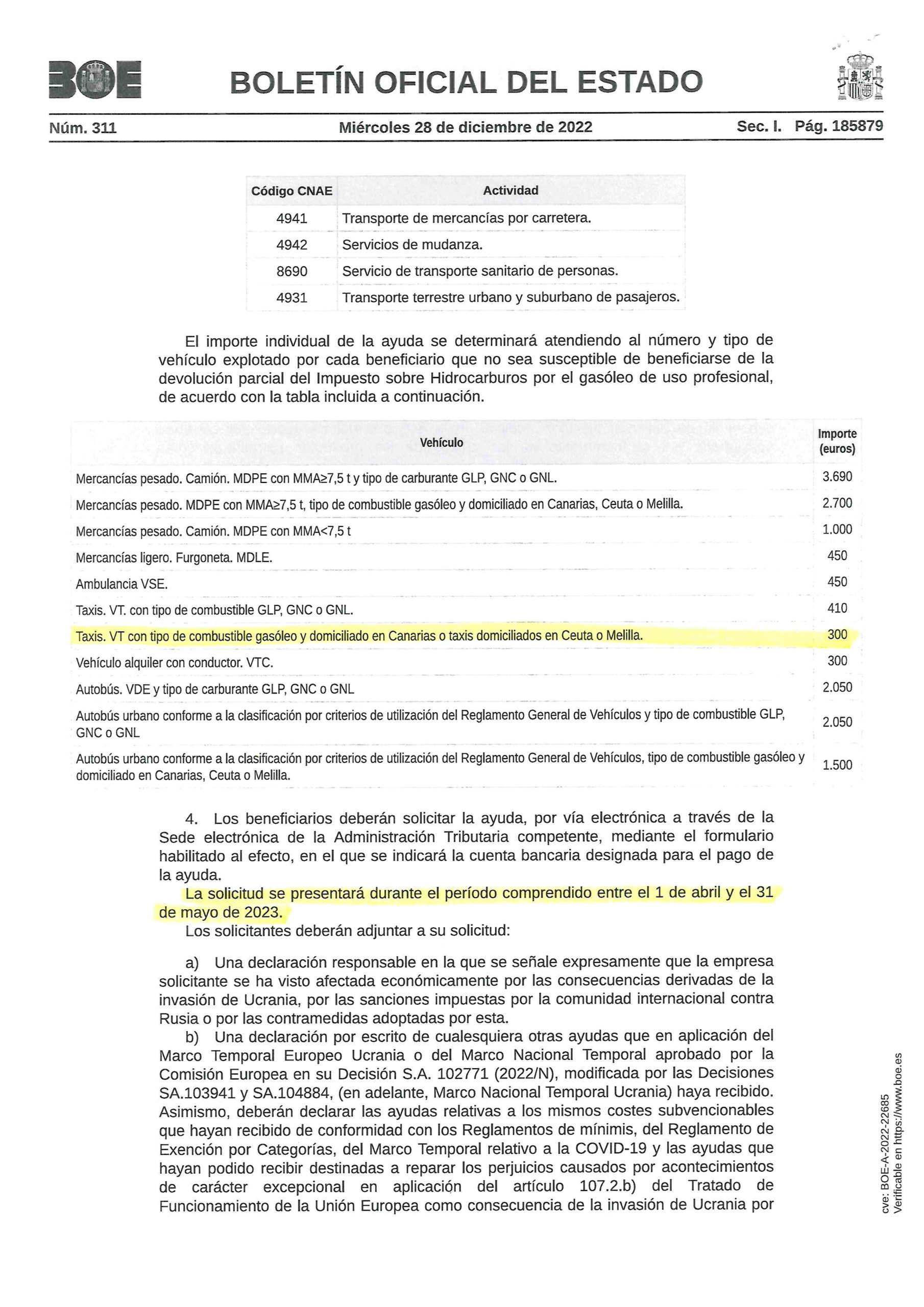 BOE

BOLETÍN OFICIAL DEL ESTADO

Núm. 311 Miércoles 28 de diciembre de 2022 Sec. I. Pág. 185879

| Código CNAE | Actividad |
|---|---|
| 4941 | Transporte de mercancías por carretera. |
| 4942 | Servicios de mudanza. |
| 8690 | Servicio de transporte sanitario de personas. |
| 4931 | Transporte terrestre urbano y suburbano de pasajeros. |

El importe individual de la ayuda se determinará atendiendo al número y tipo de vehículo explotado por cada beneficiario que no sea susceptible de beneficiarse de la devolución parcial del Impuesto sobre Hidrocarburos por el gasóleo de uso profesional, de acuerdo con la tabla incluida a continuación.

| Vehículo | Importe (euros) |
|---|---|
| Mercancías pesado. Camión. MDPE con MMA≥7,5 t y tipo de carburante GLP, GNC o GNL. | 3.690 |
| Mercancías pesado. MDPE con MMA≥7,5 t, tipo de combustible gasóleo y domiciliado en Canarias, Ceuta o Melilla. | 2.700 |
| Mercancías pesado. Camión. MDPE con MMA<7,5 t | 1.000 |
| Mercancías ligero. Furgoneta. MDLE. | 450 |
| Ambulancia VSE. | 450 |
| Taxis. VT. con tipo de combustible GLP, GNC o GNL. | 410 |
| Taxis. VT con tipo de combustible gasóleo y domiciliado en Canarias o taxis domiciliados en Ceuta o Melilla. | 300 |
| Vehículo alquiler con conductor. VTC. | 300 |
| Autobús. VDE y tipo de carburante GLP, GNC o GNL | 2.050 |
| Autobús urbano conforme a la clasificación por criterios de utilización del Reglamento General de Vehículos y tipo de combustible GLP, GNC o GNL | 2.050 |
| Autobús urbano conforme a la clasificación por criterios de utilización del Reglamento General de Vehículos, tipo de combustible gasóleo y domiciliado en Canarias, Ceuta o Melilla. | 1.500 |

4. Los beneficiarios deberán solicitar la ayuda, por vía electrónica a través de la Sede electrónica de la Administración Tributaria competente, mediante el formulario habilitado al efecto, en el que se indicará la cuenta bancaria designada para el pago de la ayuda.

La solicitud se presentará durante el período comprendido entre el 1 de abril y el 31 de mayo de 2023.

Los solicitantes deberán adjuntar a su solicitud:

a) Una declaración responsable en la que se señale expresamente que la empresa solicitante se ha visto afectada económicamente por las consecuencias derivadas de la invasión de Ucrania, por las sanciones impuestas por la comunidad internacional contra Rusia o por las contramedidas adoptadas por esta.

b) Una declaración por escrito de cualesquiera otras ayudas que en aplicación del Marco Temporal Europeo Ucrania o del Marco Nacional Temporal aprobado por la Comisión Europea en su Decisión S.A. 102771 (2022/N), modificada por las Decisiones SA.103941 y SA.104884, (en adelante, Marco Nacional Temporal Ucrania) haya recibido. Asimismo, deberán declarar las ayudas relativas a los mismos costes subvencionables que hayan recibido de conformidad con los Reglamentos de mínimis, del Reglamento de Exención por Categorías, del Marco Temporal relativo a la COVID-19 y las ayudas que hayan podido recibir destinadas a reparar los perjuicios causados por acontecimientos de carácter excepcional en aplicación del artículo 107.2.b) del Tratado de Funcionamiento de la Unión Europea como consecuencia de la invasión de Ucrania por

cve: BOE-A-2022-22685
Verificable en https://www.boe.es